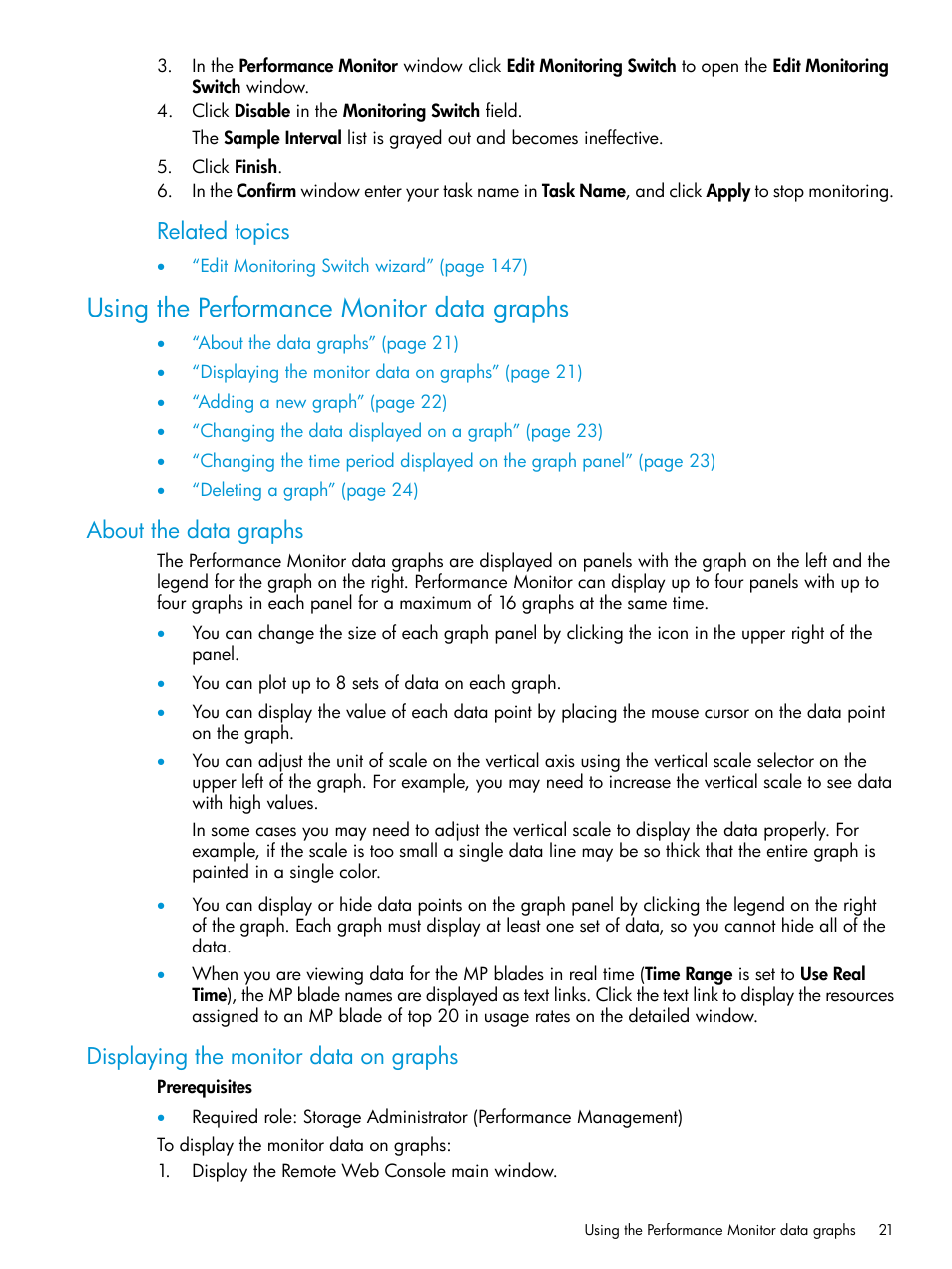 3. In the Performance Monitor window click Edit Monitoring Switch to open the Edit Monitoring Switch window.
4. Click Disable in the Monitoring Switch field.
The Sample Interval list is grayed out and becomes ineffective.
5. Click Finish.
6. In the Confirm window enter your task name in Task Name, and click Apply to stop monitoring.

Related topics
• "Edit Monitoring Switch wizard" (page 147)

Using the Performance Monitor data graphs
• "About the data graphs" (page 21)
• "Displaying the monitor data on graphs" (page 21)
• "Adding a new graph" (page 22)
• "Changing the data displayed on a graph" (page 23)
• "Changing the time period displayed on the graph panel" (page 23)
• "Deleting a graph" (page 24)

About the data graphs
The Performance Monitor data graphs are displayed on panels with the graph on the left and the legend for the graph on the right. Performance Monitor can display up to four panels with up to four graphs in each panel for a maximum of 16 graphs at the same time.
• You can change the size of each graph panel by clicking the icon in the upper right of the panel.
• You can plot up to 8 sets of data on each graph.
• You can display the value of each data point by placing the mouse cursor on the data point on the graph.
• You can adjust the unit of scale on the vertical axis using the vertical scale selector on the upper left of the graph. For example, you may need to increase the vertical scale to see data with high values.
In some cases you may need to adjust the vertical scale to display the data properly. For example, if the scale is too small a single data line may be so thick that the entire graph is painted in a single color.
• You can display or hide data points on the graph panel by clicking the legend on the right of the graph. Each graph must display at least one set of data, so you cannot hide all of the data.
• When you are viewing data for the MP blades in real time (Time Range is set to Use Real Time), the MP blade names are displayed as text links. Click the text link to display the resources assigned to an MP blade of top 20 in usage rates on the detailed window.

Displaying the monitor data on graphs
Prerequisites
• Required role: Storage Administrator (Performance Management)
To display the monitor data on graphs:
1. Display the Remote Web Console main window.

Using the Performance Monitor data graphs 21